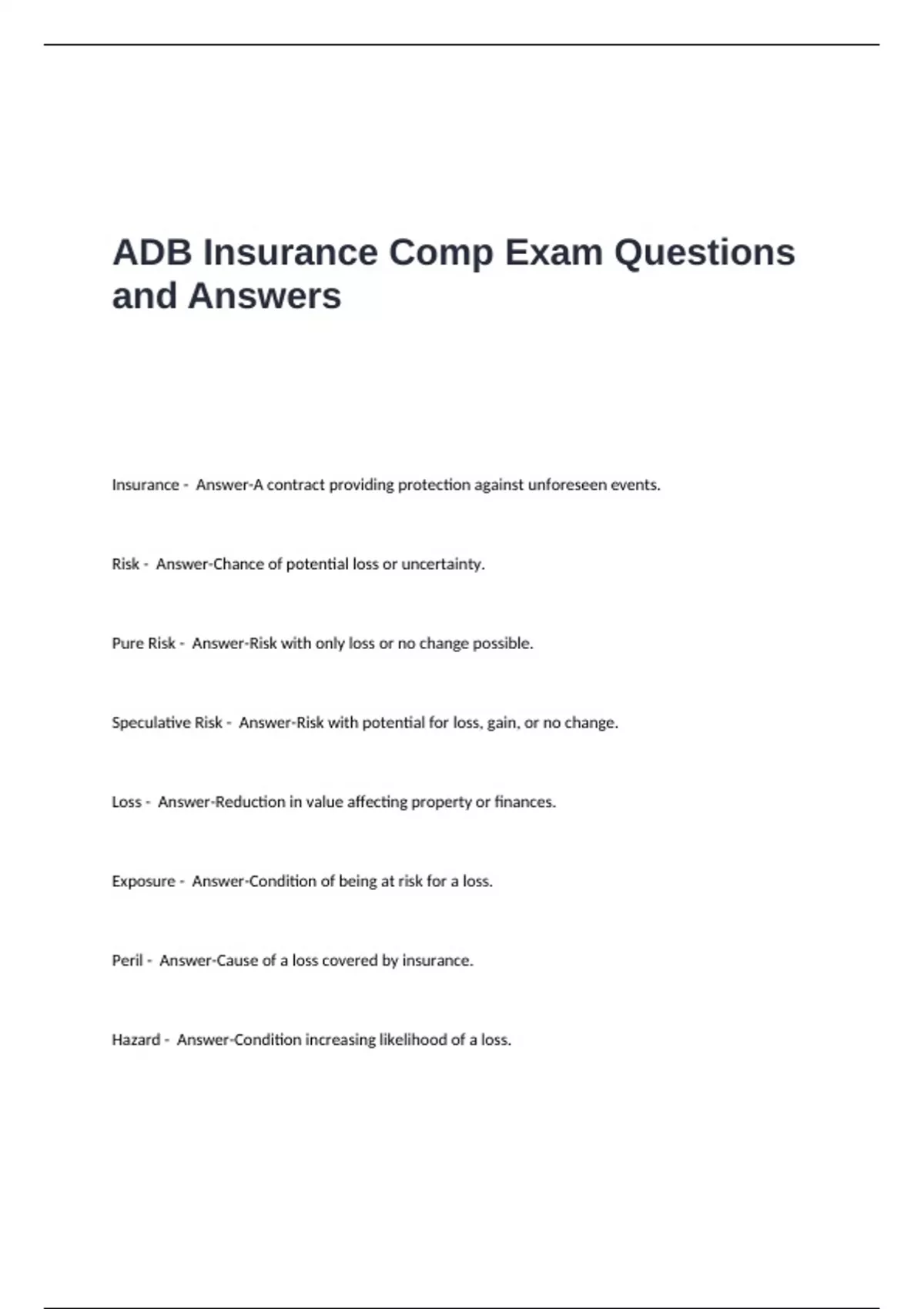 ADB Insurance Comp Exam Questions and Answers

Insurance - Answer-A contract providing protection against unforeseen events.

Risk - Answer-Chance of potential loss or uncertainty.

Pure Risk - Answer-Risk with only loss or no change possible.

Speculative Risk - Answer-Risk with potential for loss, gain, or no change.

Loss - Answer-Reduction in value affecting property or finances.

Exposure - Answer-Condition of being at risk for a loss.

Peril - Answer-Cause of a loss covered by insurance.

Hazard - Answer-Condition increasing likelihood of a loss.